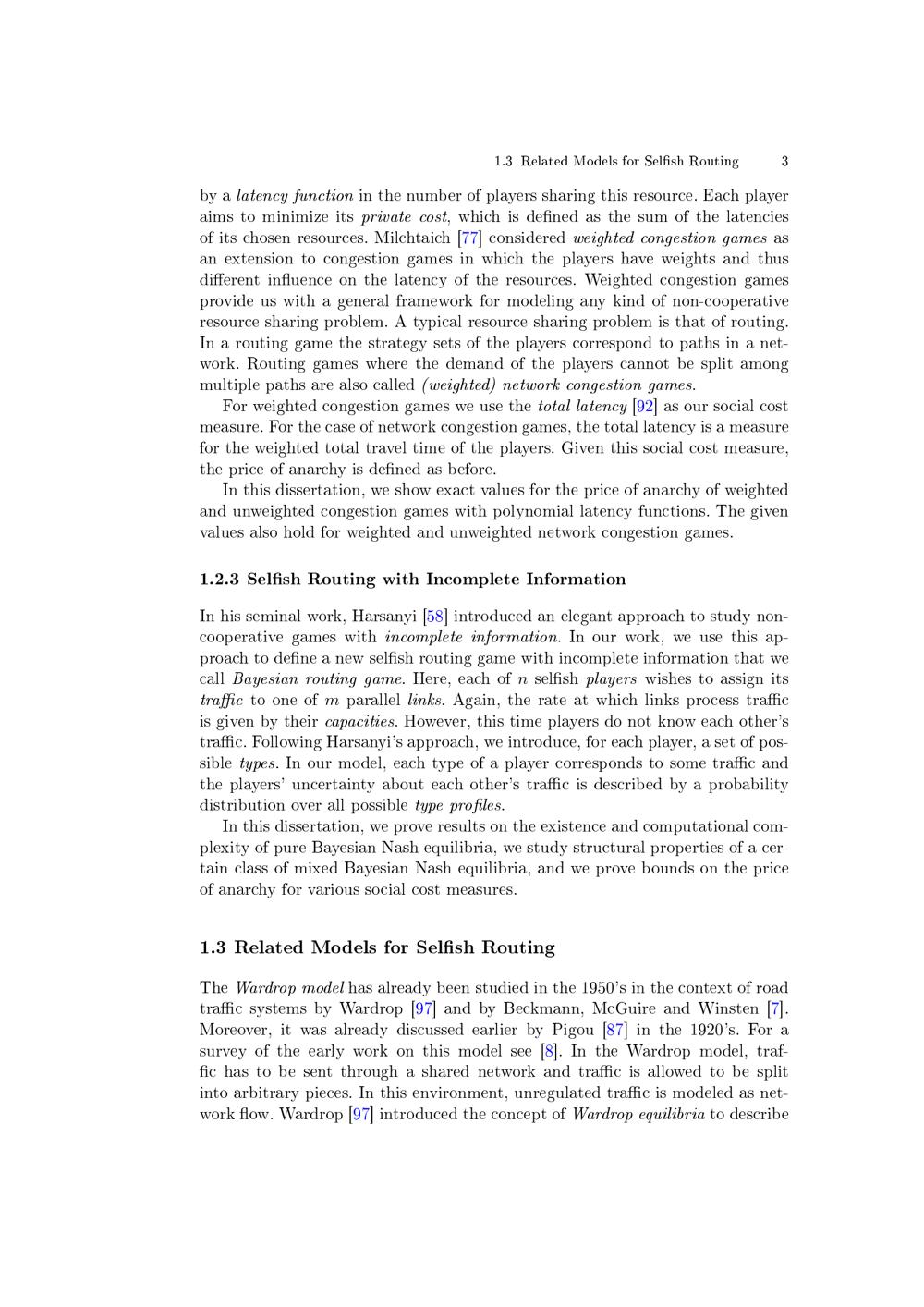 1.3 Related Models for Selfish Routing 3

by a latency function in the number of players sharing this resource. Each player aims to minimize its private cost, which is defined as the sum of the latencies of its chosen resources. Milchtaich [77] considered weighted congestion games as an extension to congestion games in which the players have weights and thus different influence on the latency of the resources. Weighted congestion games provide us with a general framework for modeling any kind of non-cooperative resource sharing problem. A typical resource sharing problem is that of routing. In a routing game the strategy sets of the players correspond to paths in a network. Routing games where the demand of the players cannot be split among multiple paths are also called (weighted) network congestion games.

For weighted congestion games we use the total latency [92] as our social cost measure. For the case of network congestion games, the total latency is a measure for the weighted total travel time of the players. Given this social cost measure, the price of anarchy is defined as before.

In this dissertation, we show exact values for the price of anarchy of weighted and unweighted congestion games with polynomial latency functions. The given values also hold for weighted and unweighted network congestion games.

1.2.3 Selfish Routing with Incomplete Information

In his seminal work, Harsanyi [58] introduced an elegant approach to study non-cooperative games with incomplete information. In our work, we use this approach to define a new selfish routing game with incomplete information that we call Bayesian routing game. Here, each of $n$ selfish players wishes to assign its traffic to one of $m$ parallel links. Again, the rate at which links process traffic is given by their capacities. However, this time players do not know each other's traffic. Following Harsanyi's approach, we introduce, for each player, a set of possible types. In our model, each type of a player corresponds to some traffic and the players' uncertainty about each other's traffic is described by a probability distribution over all possible type profiles.

In this dissertation, we prove results on the existence and computational complexity of pure Bayesian Nash equilibria, we study structural properties of a certain class of mixed Bayesian Nash equilibria, and we prove bounds on the price of anarchy for various social cost measures.

1.3 Related Models for Selfish Routing

The Wardrop model has already been studied in the 1950's in the context of road traffic systems by Wardrop [97] and by Beckmann, McGuire and Winsten [7]. Moreover, it was already discussed earlier by Pigou [87] in the 1920's. For a survey of the early work on this model see [8]. In the Wardrop model, traffic has to be sent through a shared network and traffic is allowed to be split into arbitrary pieces. In this environment, unregulated traffic is modeled as network flow. Wardrop [97] introduced the concept of Wardrop equilibria to describe